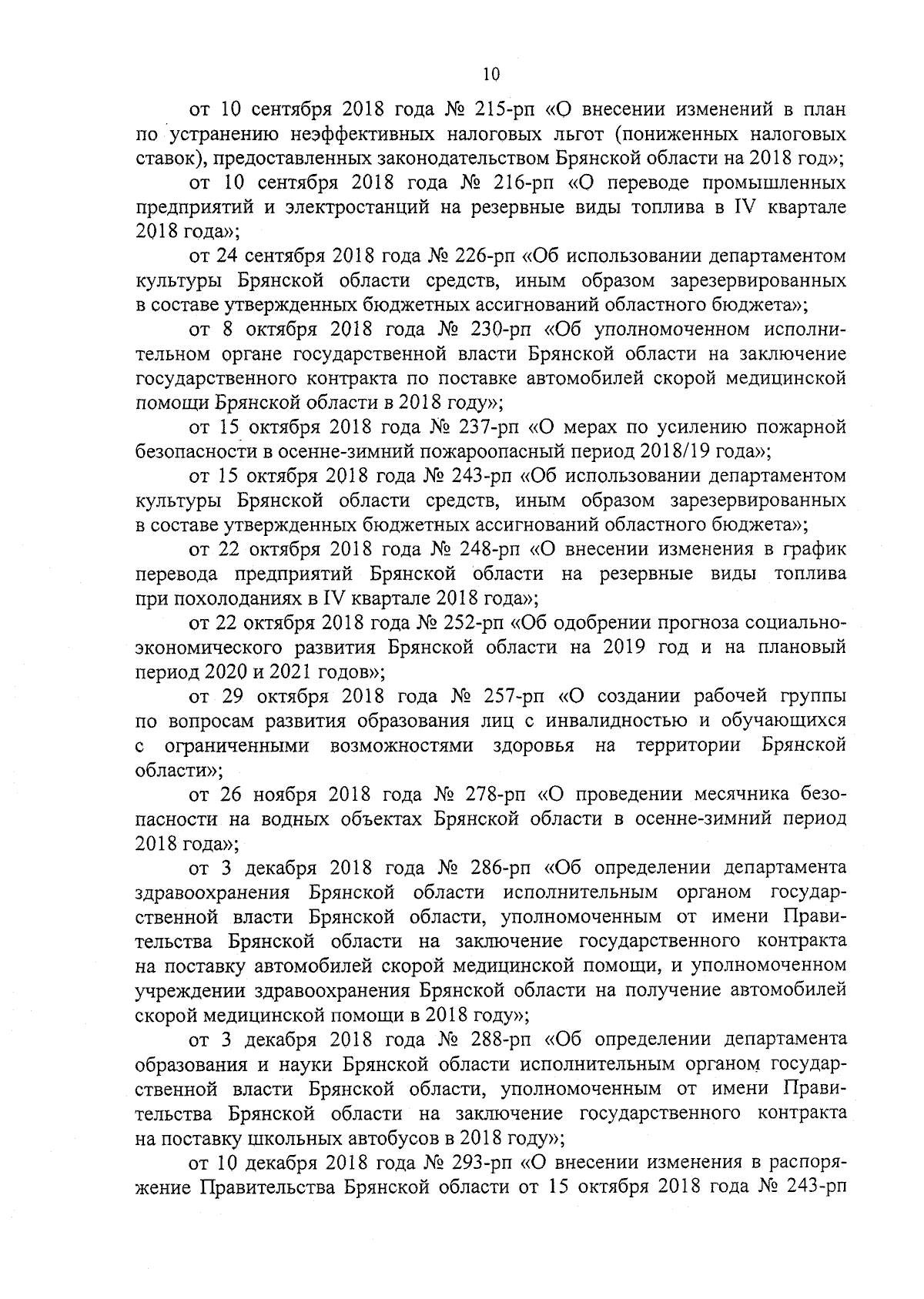 10

от 10 сентября 2018 года № 215-рп «О внесении изменений в план по устранению неэффективных налоговых льгот (пониженных налоговых ставок), предоставленных законодательством Брянской области на 2018 год»;

от 10 сентября 2018 года № 216-рп «О переводе промышленных предприятий и электростанций на резервные виды топлива в IV квартале 2018 года»;

от 24 сентября 2018 года № 226-рп «Об использовании департаментом культуры Брянской области средств, иным образом зарезервированных в составе утвержденных бюджетных ассигнований областного бюджета»;

от 8 октября 2018 года № 230-рп «Об уполномоченном исполнительном органе государственной власти Брянской области на заключение государственного контракта по поставке автомобилей скорой медицинской помощи Брянской области в 2018 году»;

от 15 октября 2018 года № 237-рп «О мерах по усилению пожарной безопасности в осенне-зимний пожароопасный период 2018/19 года»;

от 15 октября 2018 года № 243-рп «Об использовании департаментом культуры Брянской области средств, иным образом зарезервированных в составе утвержденных бюджетных ассигнований областного бюджета»;

от 22 октября 2018 года № 248-рп «О внесении изменения в график перевода предприятий Брянской области на резервные виды топлива при похолоданиях в IV квартале 2018 года»;

от 22 октября 2018 года № 252-рп «Об одобрении прогноза социально-экономического развития Брянской области на 2019 год и на плановый период 2020 и 2021 годов»;

от 29 октября 2018 года № 257-рп «О создании рабочей группы по вопросам развития образования лиц с инвалидностью и обучающихся с ограниченными возможностями здоровья на территории Брянской области»;

от 26 ноября 2018 года № 278-рп «О проведении месячника безопасности на водных объектах Брянской области в осенне-зимний период 2018 года»;

от 3 декабря 2018 года № 286-рп «Об определении департамента здравоохранения Брянской области исполнительным органом государственной власти Брянской области, уполномоченным от имени Правительства Брянской области на заключение государственного контракта на поставку автомобилей скорой медицинской помощи, и уполномоченном учреждении здравоохранения Брянской области на получение автомобилей скорой медицинской помощи в 2018 году»;

от 3 декабря 2018 года № 288-рп «Об определении департамента образования и науки Брянской области исполнительным органом государственной власти Брянской области, уполномоченным от имени Правительства Брянской области на заключение государственного контракта на поставку школьных автобусов в 2018 году»;

от 10 декабря 2018 года № 293-рп «О внесении изменения в распоряжение Правительства Брянской области от 15 октября 2018 года № 243-рп